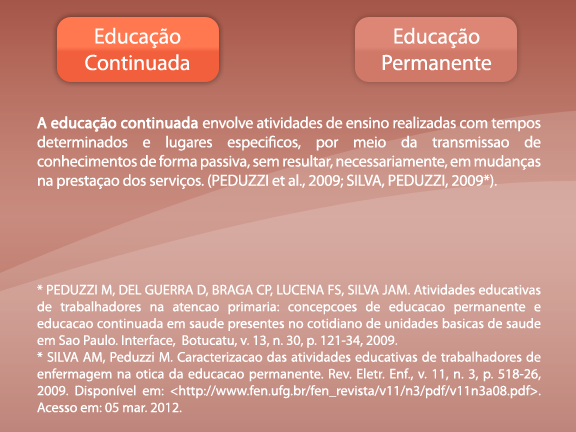 Educação
Continuada

Educação
Permanente

A educação continuada envolve atividades de ensino realizadas com tempos determinados e lugares especificos, por meio da transmissao de conhecimentos de forma passiva, sem resultar, necessariamente, em mudanças na prestaçao dos serviços. (PEDUZZI et al., 2009; SILVA, PEDUZZI, 2009*).

* PEDUZZI M, DEL GUERRA D, BRAGA CP, LUCENA FS, SILVA JAM. Atividades educativas de trabalhadores na atencao primaria: concepcoes de educacao permanente e educacao continuada em saude presentes no cotidiano de unidades basicas de saude em Sao Paulo. Interface, Botucatu, v. 13, n. 30, p. 121-34, 2009.
* SILVA AM, Peduzzi M. Caracterizacao das atividades educativas de trabalhadores de enfermagem na otica da educacao permanente. Rev. Eletr. Enf., v. 11, n. 3, p. 518-26, 2009. Disponível em: <http://www.fen.ufg.br/fen_revista/v11/n3/pdf/v11n3a08.pdf>. Acesso em: 05 mar. 2012.